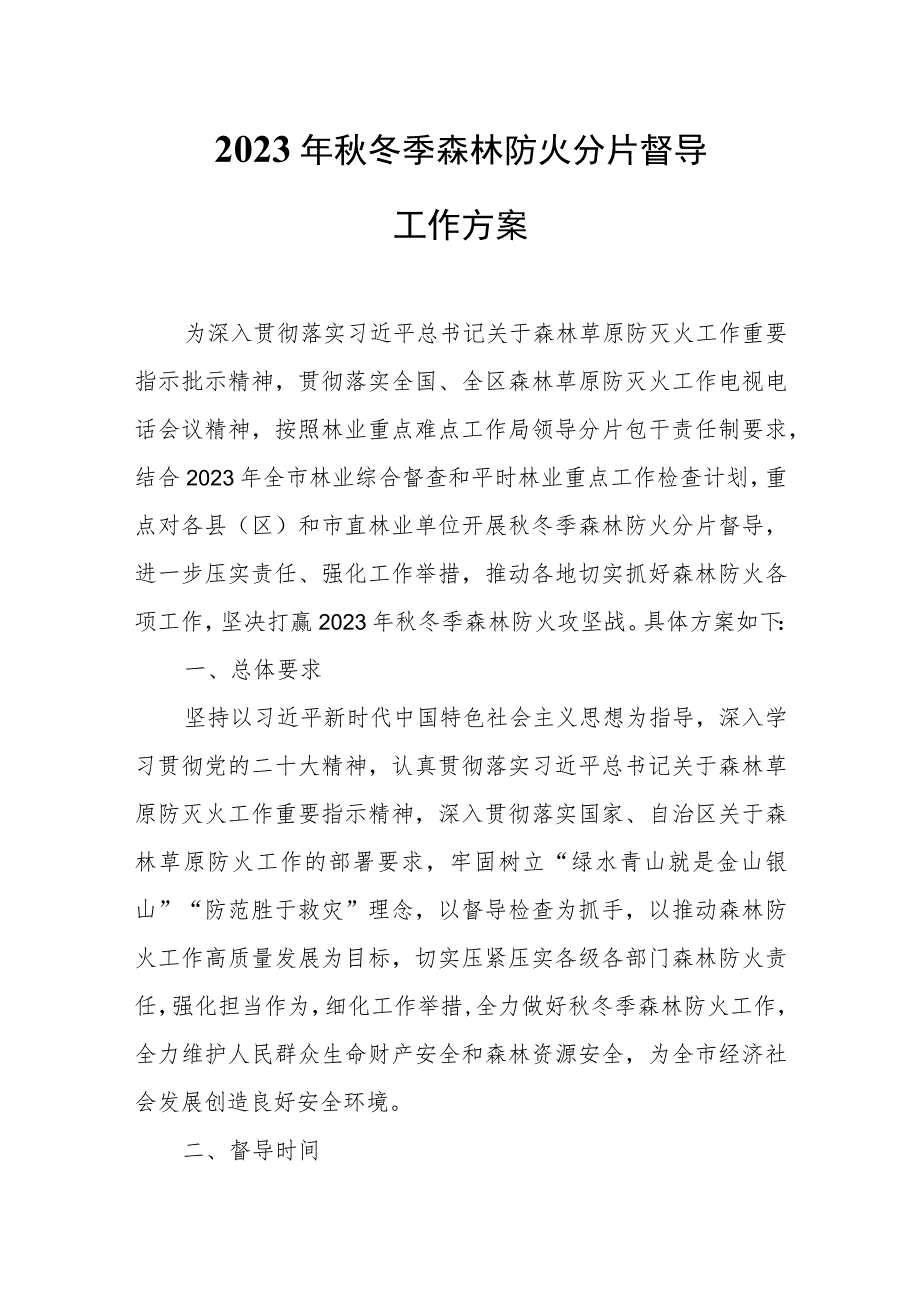 2023年秋冬季森林防火分片督导

工作方案

为深入贯彻落实习近平总书记关于森林草原防灭火工作重要指示批示精神，贯彻落实全国、全区森林草原防灭火工作电视电话会议精神，按照林业重点难点工作局领导分片包干责任制要求，结合2023年全市林业综合督查和平时林业重点工作检查计划，重点对各县（区）和市直林业单位开展秋冬季森林防火分片督导，进一步压实责任、强化工作举措，推动各地切实抓好森林防火各项工作，坚决打赢2023年秋冬季森林防火攻坚战。具体方案如下:

一、总体要求

坚持以习近平新时代中国特色社会主义思想为指导，深入学习贯彻党的二十大精神，认真贯彻落实习近平总书记关于森林草原防灭火工作重要指示精神，深入贯彻落实国家、自治区关于森林草原防火工作的部署要求，牢固树立“绿水青山就是金山银山”“防范胜于救灾”理念，以督导检查为抓手，以推动森林防火工作高质量发展为目标，切实压紧压实各级各部门森林防火责任，强化担当作为，细化工作举措，全力做好秋冬季森林防火工作，全力维护人民群众生命财产安全和森林资源安全，为全市经济社会发展创造良好安全环境。

二、督导时间